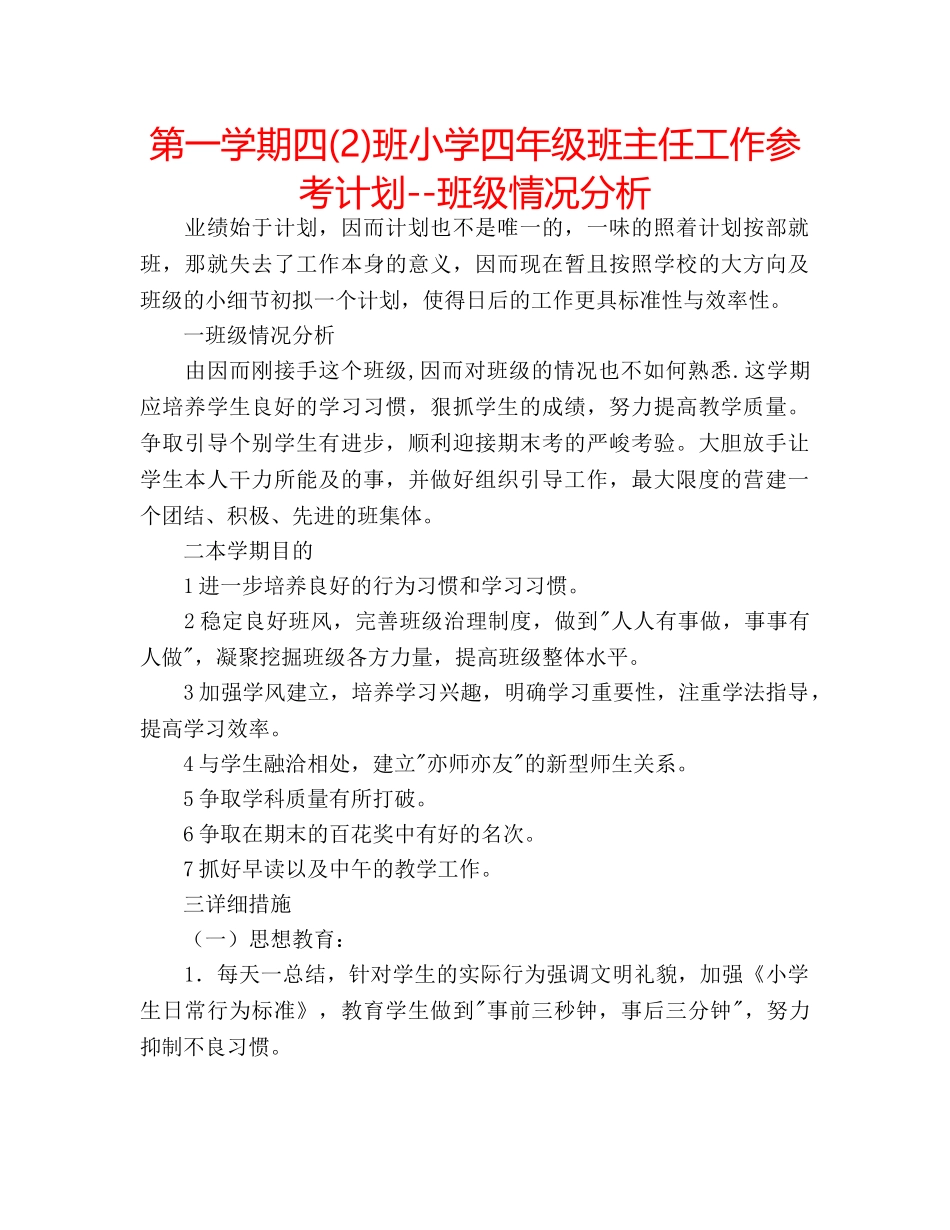 第一学期四(2)班小学四年级班主任工作参考计划--班级情况分析

业绩始于计划，因而计划也不是唯一的，一味的照着计划按部就班，那就失去了工作本身的意义，因而现在暂且按照学校的大方向及班级的小细节初拟一个计划，使得日后的工作更具标准性与效率性。

一班级情况分析

由因而刚接手这个班级,因而对班级的情况也不如何熟悉.这学期应培养学生良好的学习习惯，狠抓学生的成绩，努力提高教学质量。争取引导个别学生有进步，顺利迎接期末考的严峻考验。大胆放手让学生本人干力所能及的事，并做好组织引导工作，最大限度的营建一个团结、积极、先进的班集体。

二本学期目的

1进一步培养良好的行为习惯和学习习惯。

2稳定良好班风，完善班级治理制度，做到"人人有事做，事事有人做"，凝聚挖掘班级各方力量，提高班级整体水平。

3加强学风建立，培养学习兴趣，明确学习重要性，注重学法指导，提高学习效率。

4与学生融洽相处，建立"亦师亦友"的新型师生关系。

5争取学科质量有所打破。

6争取在期末的百花奖中有好的名次。

7抓好早读以及中午的教学工作。

三详细措施

（一）思想教育：

1．每天一总结，针对学生的实际行为强调文明礼貌，加强《小学生日常行为标准》，教育学生做到"事前三秒钟，事后三分钟"，努力抑制不良习惯。